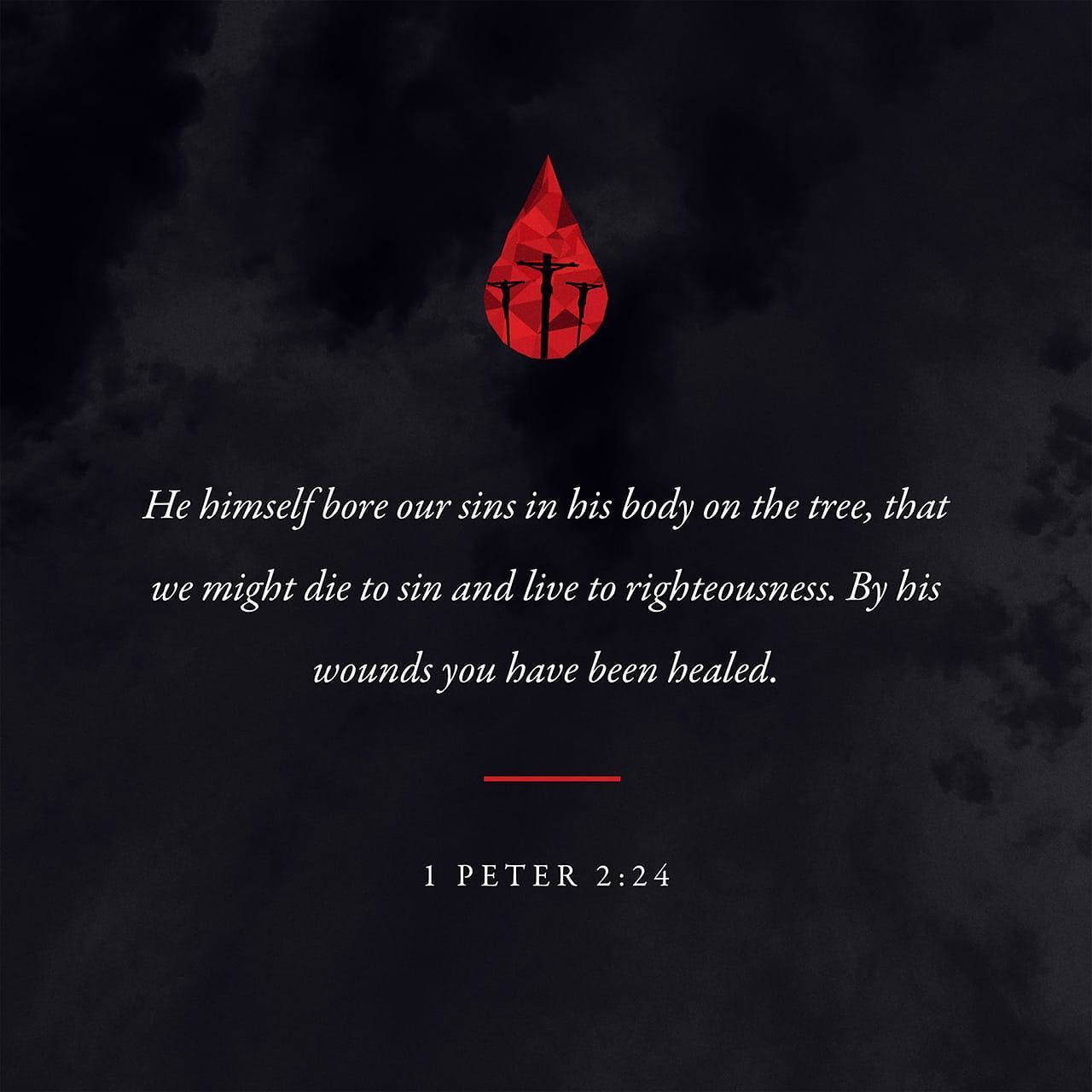 He himself bore our sins in his body on the tree, that we might die to sin and live to righteousness. By his wounds you have been healed.

1 PETER 2:24